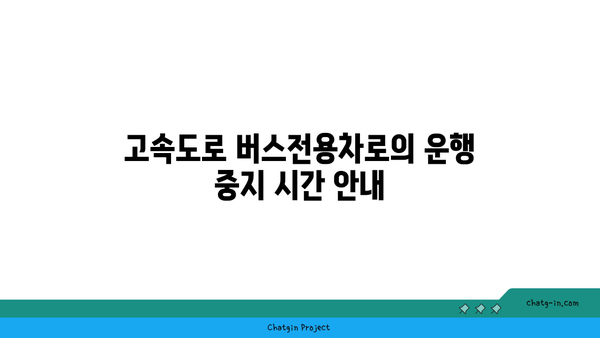 고속도로 버스전용차로의 운행 중지 시간 안내

chatg-in.com

Chatgin Project